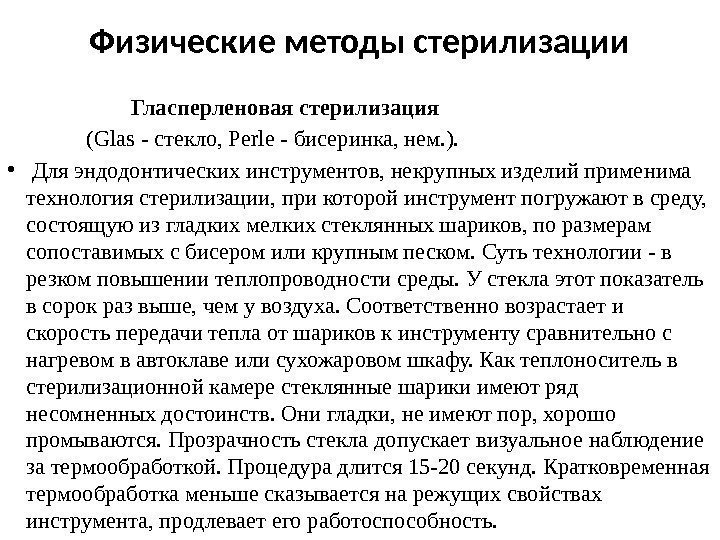 Физические методы стерилизации

Гласперленовая стерилизация

(Glas - стекло, Perle - бисеринка, нем.).

• Для эндодонтических инструментов, некрупных изделий применима технология стерилизации, при которой инструмент погружают в среду, состоящую из гладких мелких стеклянных шариков, по размерам сопоставимых с бисером или крупным песком. Суть технологии - в резком повышении теплопроводности среды. У стекла этот показатель в сорок раз выше, чем у воздуха. Соответственно возрастает и скорость передачи тепла от шариков к инструменту сравнительно с нагревом в автоклаве или сухожаровом шкафу. Как теплоноситель в стерилизационной камере стеклянные шарики имеют ряд несомненных достоинств. Они гладки, не имеют пор, хорошо промываются. Прозрачность стекла допускает визуальное наблюдение за термообработкой. Процедура длится 15-20 секунд. Кратковременная термообработка меньше сказывается на режущих свойствах инструмента, продлевает его работоспособность.